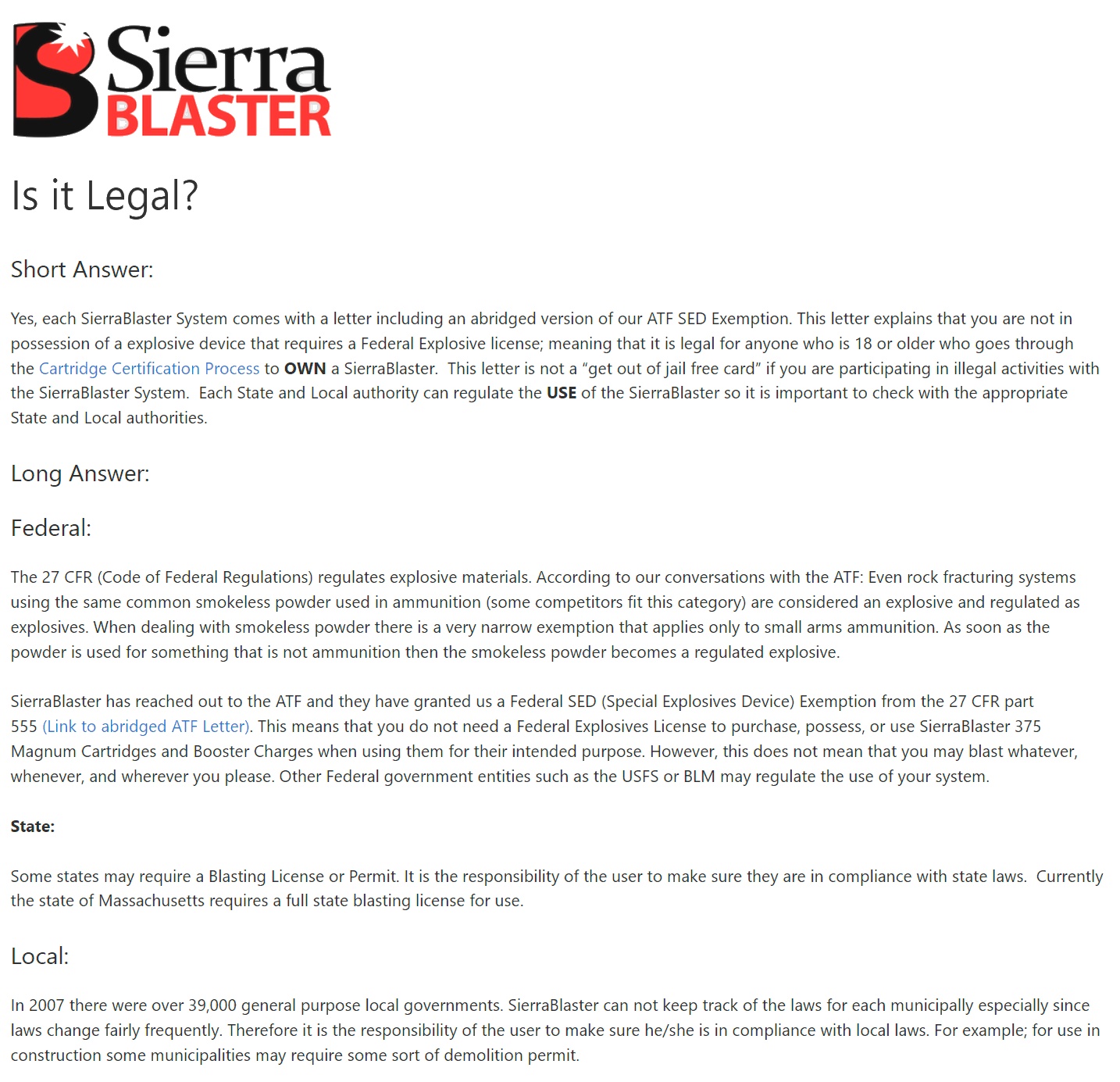 Sierra
BLASTER

Is it Legal?

Short Answer:

Yes, each SierraBlaster System comes with a letter including an abridged version of our ATF SED Exemption. This letter explains that you are not in possession of a explosive device that requires a Federal Explosive license; meaning that it is legal for anyone who is 18 or older who goes through the Cartridge Certification Process to OWN a SierraBlaster. This letter is not a "get out of jail free card" if you are participating in illegal activities with the SierraBlaster System. Each State and Local authority can regulate the USE of the SierraBlaster so it is important to check with the appropriate State and Local authorities.

Long Answer:

Federal:

The 27 CFR (Code of Federal Regulations) regulates explosive materials. According to our conversations with the ATF: Even rock fracturing systems using the same common smokeless powder used in ammunition (some competitors fit this category) are considered an explosive and regulated as explosives. When dealing with smokeless powder there is a very narrow exemption that applies only to small arms ammunition. As soon as the powder is used for something that is not ammunition then the smokeless powder becomes a regulated explosive.

SierraBlaster has reached out to the ATF and they have granted us a Federal SED (Special Explosives Device) Exemption from the 27 CFR part 555 (Link to abridged ATF Letter). This means that you do not need a Federal Explosives License to purchase, possess, or use SierraBlaster 375 Magnum Cartridges and Booster Charges when using them for their intended purpose. However, this does not mean that you may blast whatever, whenever, and wherever you please. Other Federal government entities such as the USFS or BLM may regulate the use of your system.

State:

Some states may require a Blasting License or Permit. It is the responsibility of the user to make sure they are in compliance with state laws. Currently the state of Massachusetts requires a full state blasting license for use.

Local:

In 2007 there were over 39,000 general purpose local governments. SierraBlaster can not keep track of the laws for each municipally especially since laws change fairly frequently. Therefore it is the responsibility of the user to make sure he/she is in compliance with local laws. For example; for use in construction some municipalities may require some sort of demolition permit.